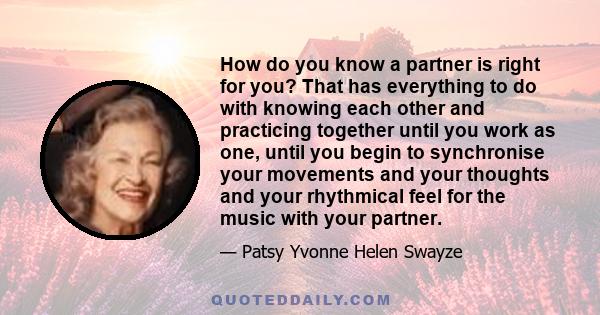 How do you know a partner is right for you? That has everything to do with knowing each other and practicing together until you work as one, until you begin to synchronise your movements and your thoughts and your rhythmical feel for the music with your partner.

— Patsy Yvonne Helen Swayze

QUOTEDDAILY.COM